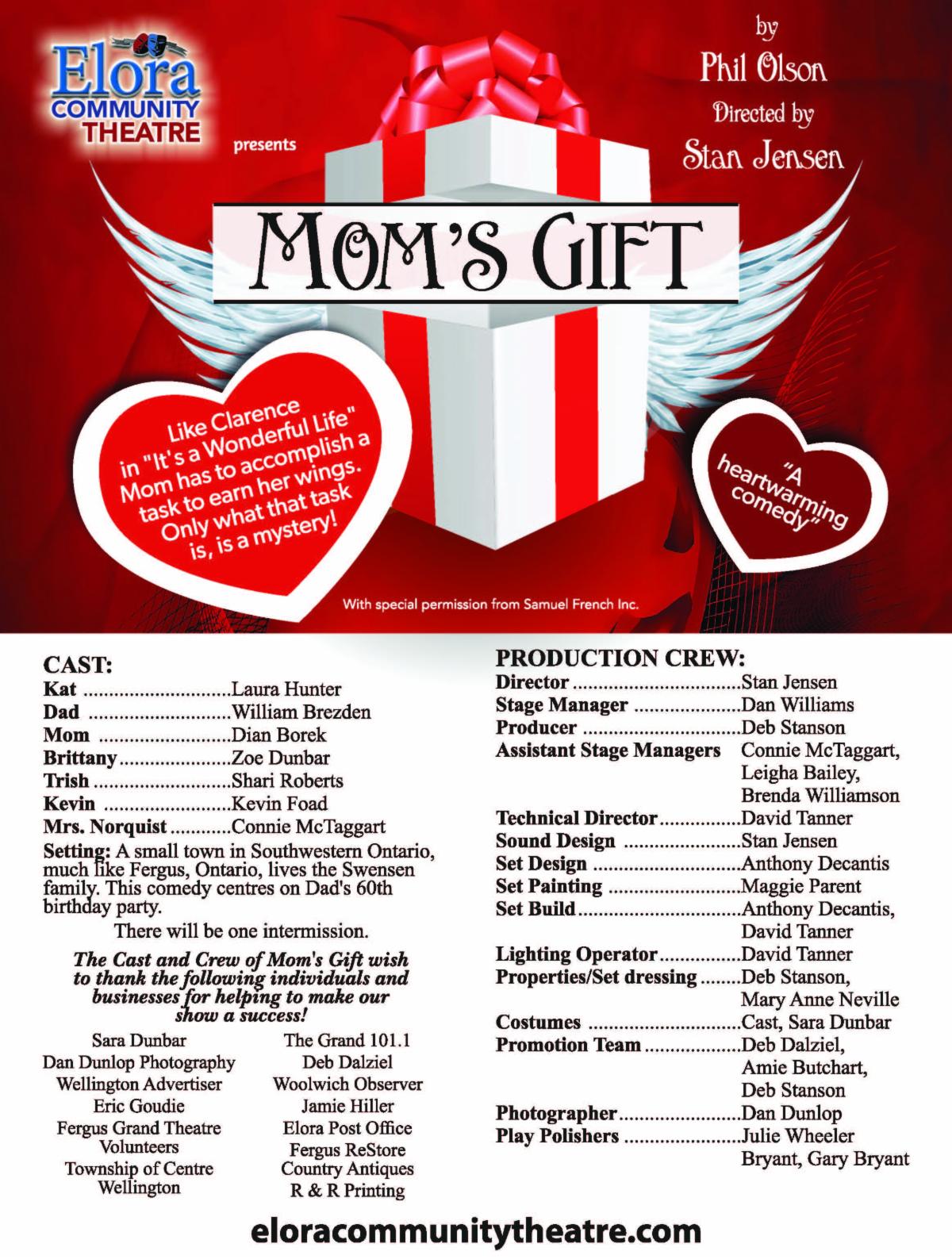 Elora COMMUNITY THEATRE

presents

by
Phil Olson
Directed by
Stan Jensen

MOM'S GIFT

Like Clarence in "It's a Wonderful Life" Mom has to accomplish a task to earn her wings. Only what that task is, is a mystery!

"A heartwarming comedy"

With special permission from Samuel French Inc.

CAST:
Kat Laura Hunter
Dad William Brezden
Mom Dian Borek
Brittany Zoe Dunbar
Trish Shari Roberts
Kevin Kevin Foad
Mrs. Norquist Connie McTaggart

Setting: A small town in Southwestern Ontario, much like Fergus, Ontario, lives the Swensen family. This comedy centres on Dad's 60th birthday party.

There will be one intermission.

The Cast and Crew of Mom's Gift wish to thank the following individuals and businesses for helping to make our show a success!

Sara Dunbar
Dan Dunlop Photography
Wellington Advertiser
Eric Goudie
Fergus Grand Theatre Volunteers
Township of Centre Wellington

The Grand 101.1
Deb Dalziel
Woolwich Observer
Jamie Hiller
Elora Post Office
Fergus ReStore
Country Antiques
R & R Printing

PRODUCTION CREW:
Director Stan Jensen
Stage Manager Dan Williams
Producer Deb Stanson
Assistant Stage Managers Connie McTaggart, Leigha Bailey, Brenda Williamson
Technical Director David Tanner
Sound Design Stan Jensen
Set Design Anthony Decantis
Set Painting Maggie Parent
Set Build Anthony Decantis, David Tanner
Lighting Operator David Tanner
Properties/Set dressing Deb Stanson, Mary Anne Neville
Costumes Cast, Sara Dunbar
Promotion Team Deb Dalziel, Amie Butchart, Deb Stanson
Photographer Dan Dunlop
Play Polishers Julie Wheeler Bryant, Gary Bryant

eloracommunitytheatre.com